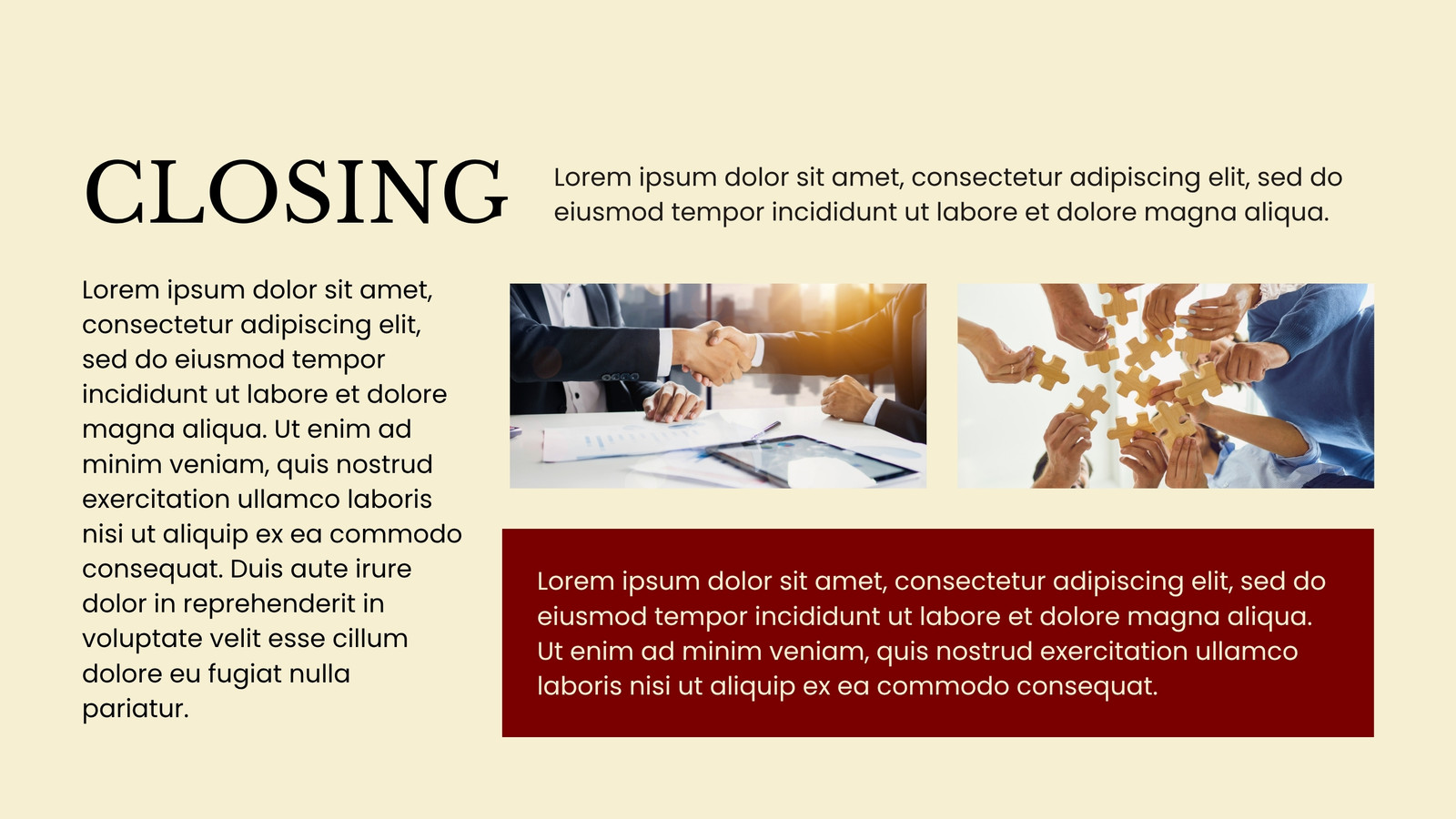 CLOSING

Lorem ipsum dolor sit amet, consectetur adipiscing elit, sed do eiusmod tempor incididunt ut labore et dolore magna aliqua.

Lorem ipsum dolor sit amet, consectetur adipiscing elit, sed do eiusmod tempor incididunt ut labore et dolore magna aliqua. Ut enim ad minim veniam, quis nostrud exercitation ullamco laboris nisi ut aliquip ex ea commodo consequat. Duis aute irure dolor in reprehenderit in voluptate velit esse cillum dolore eu fugiat nulla pariatur.

Lorem ipsum dolor sit amet, consectetur adipiscing elit, sed do eiusmod tempor incididunt ut labore et dolore magna aliqua. Ut enim ad minim veniam, quis nostrud exercitation ullamco laboris nisi ut aliquip ex ea commodo consequat.